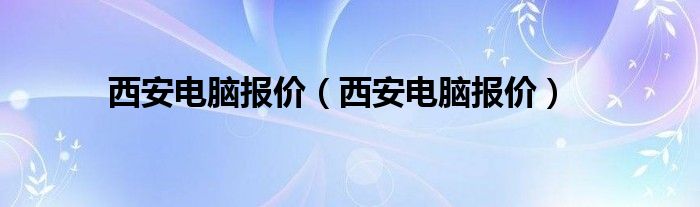 西安电脑报价（西安电脑报价）